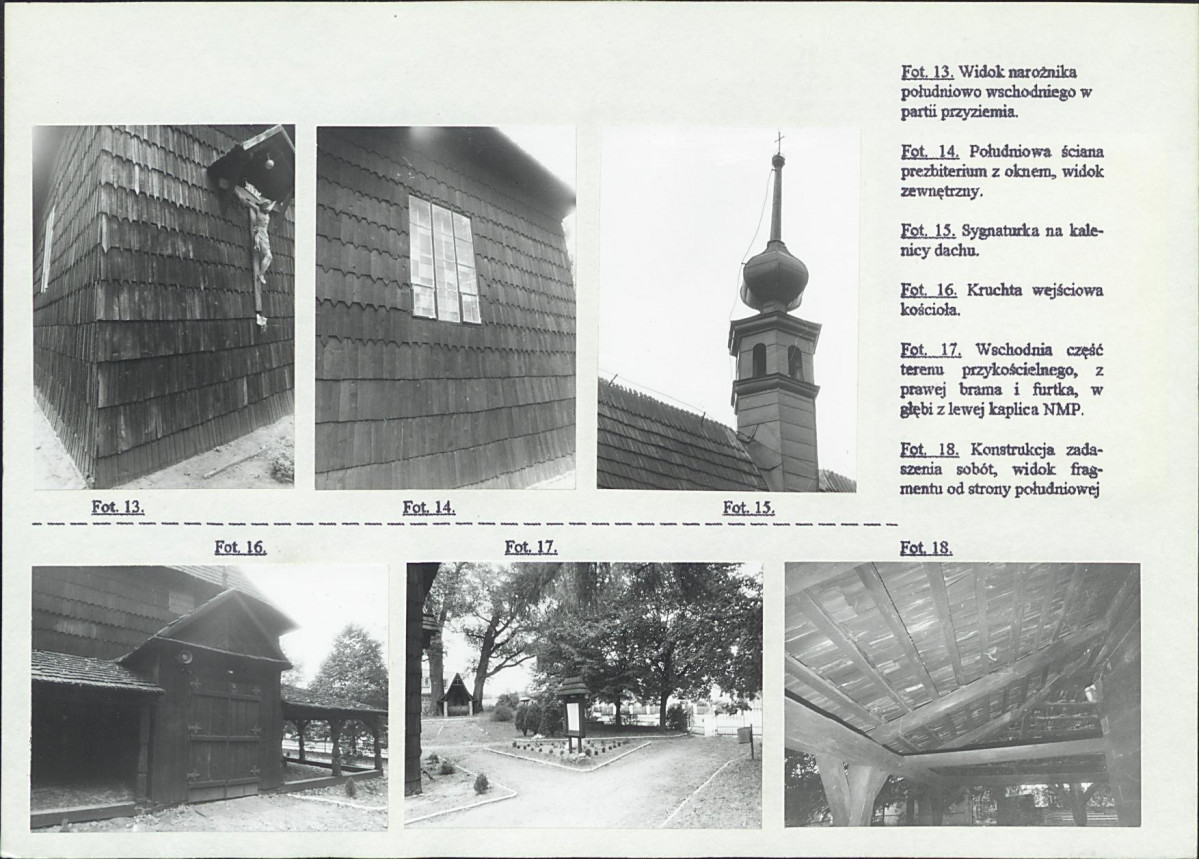 Fot. 13. Widok narożnika południowo wschodniego w partii przyziemia.

Fot. 14. Południowa ściana prezbiterium z oknem, widok zewnętrzny.

Fot. 15. Sygnaturka na kalenicy dachu.

Fot. 16. Kruchta wejściowa kościoła.

Fot. 17. Wschodnia część terenu przykościelnego, z prawej brama i furtka, w głębi z lewej kaplica NMP.

Fot. 18. Konstrukcja zadaszenia sobót, widok fragmentu od strony południowej

Fot. 13.

Fot. 14.

Fot. 15.

Fot. 16.

Fot. 17.

Fot. 18.